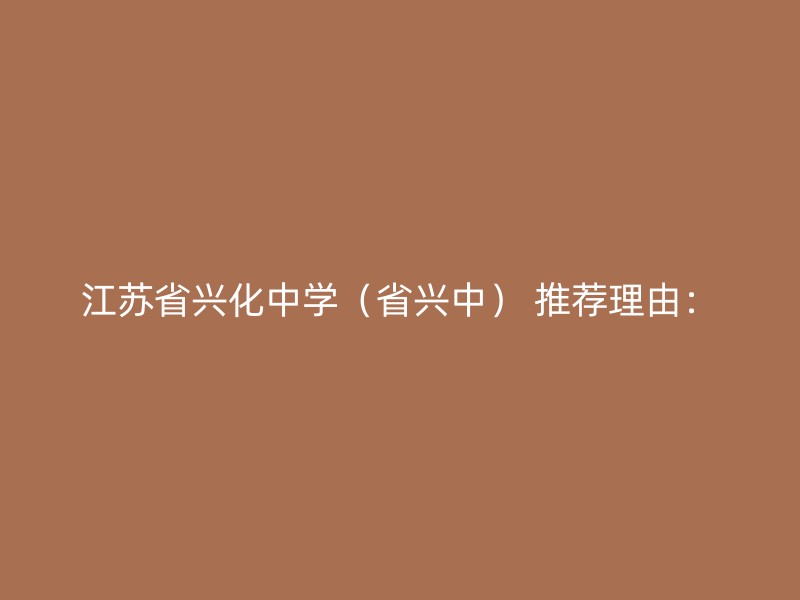 江苏省兴化中学（省兴中） 推荐理由：